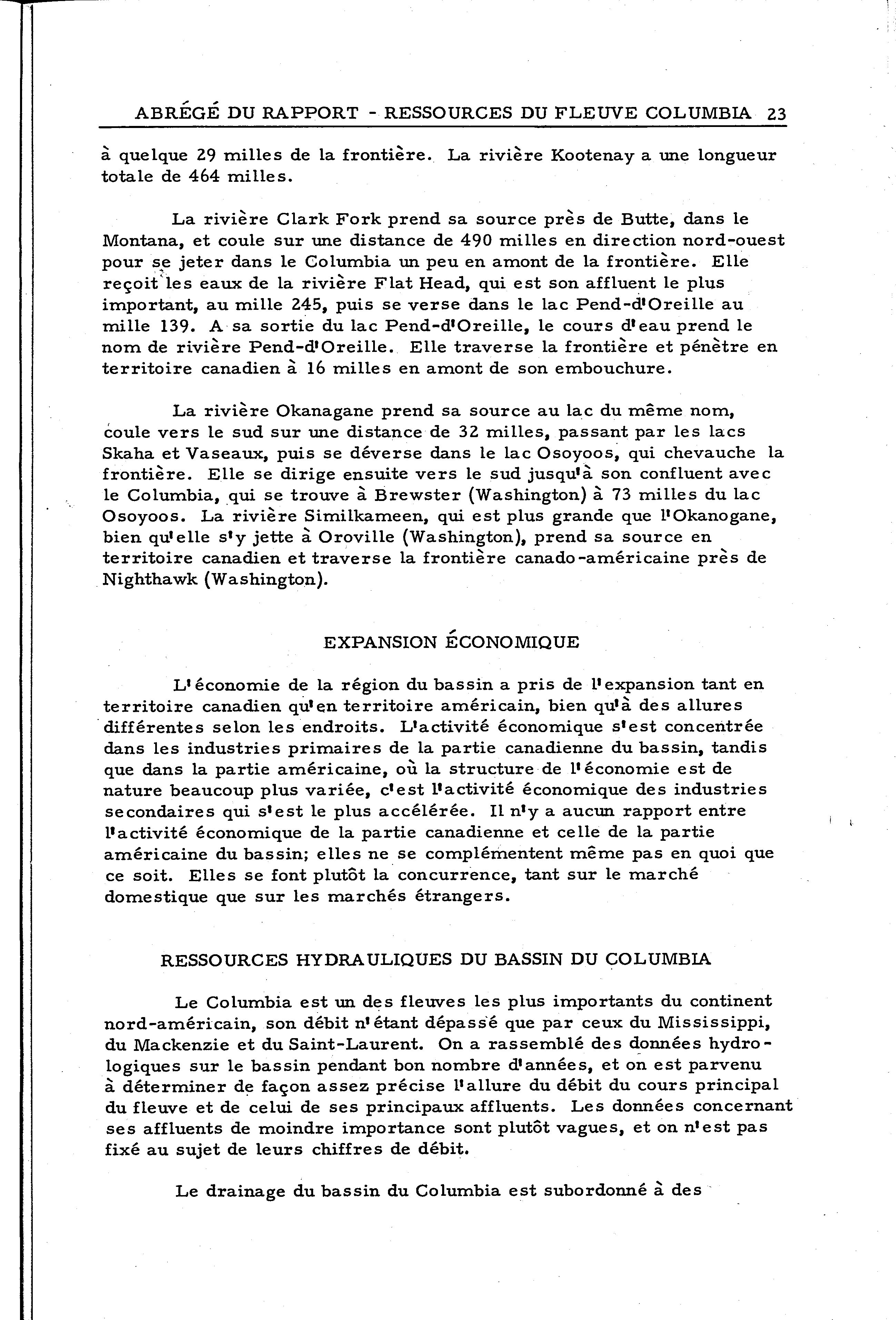 ABRÉGÉ DU RAPPORT - RESSOURCES DU FLEUVE COLUMBIA 23

à quelque 29 milles de la frontière. La rivière Kootenay a une longueur totale de 464 milles.

La rivière Clark Fork prend sa source près de Butte, dans le Montana, et coule sur une distance de 490 milles en direction nord-ouest pour se jeter dans le Columbia un peu en amont de la frontière. Elle reçoit les eaux de la rivière Flat Head, qui est son affluent le plus important, au mille 245, puis se verse dans le lac Pend-d'Oreille au mille 139. A sa sortie du lac Pend-d'Oreille, le cours d'eau prend le nom de rivière Pend-d'Oreille. Elle traverse la frontière et pénètre en territoire canadien à 16 milles en amont de son embouchure.

La rivière Okanagane prend sa source au lac du même nom, coule vers le sud sur une distance de 32 milles, passant par les lacs Skaha et Vaseaux, puis se déverse dans le lac Osoyoos, qui chevauche la frontière. Elle se dirige ensuite vers le sud jusqu'à son confluent avec le Columbia, qui se trouve à Brewster (Washington) à 73 milles du lac Osoyoos. La rivière Similkameen, qui est plus grande que l'Okanogane, bien qu'elle s'y jette à Oroville (Washington), prend sa source en territoire canadien et traverse la frontière canado-américaine près de Nighthawk (Washington).

EXPANSION ÉCONOMIQUE

L'économie de la région du bassin a pris de l'expansion tant en territoire canadien qu'en territoire américain, bien qu'à des allures différentes selon les endroits. L'activité économique s'est concentrée dans les industries primaires de la partie canadienne du bassin, tandis que dans la partie américaine, où la structure de l'économie est de nature beaucoup plus variée, c'est l'activité économique des industries secondaires qui s'est le plus accélérée. Il n'y a aucun rapport entre l'activité économique de la partie canadienne et celle de la partie américaine du bassin; elles ne se complémentent même pas en quoi que ce soit. Elles se font plutôt la concurrence, tant sur le marché domestique que sur les marchés étrangers.

RESSOURCES HYDRAULIQUES DU BASSIN DU COLUMBIA

Le Columbia est un des fleuves les plus importants du continent nord-américain, son débit n'étant dépassé que par ceux du Mississippi, du Mackenzie et du Saint-Laurent. On a rassemblé des données hydrologiques sur le bassin pendant bon nombre d'années, et on est parvenu à déterminer de façon assez précise l'allure du débit du cours principal du fleuve et de celui de ses principaux affluents. Les données concernant ses affluents de moindre importance sont plutôt vagues, et on n'est pas fixé au sujet de leurs chiffres de débit.

Le drainage du bassin du Columbia est subordonné à des